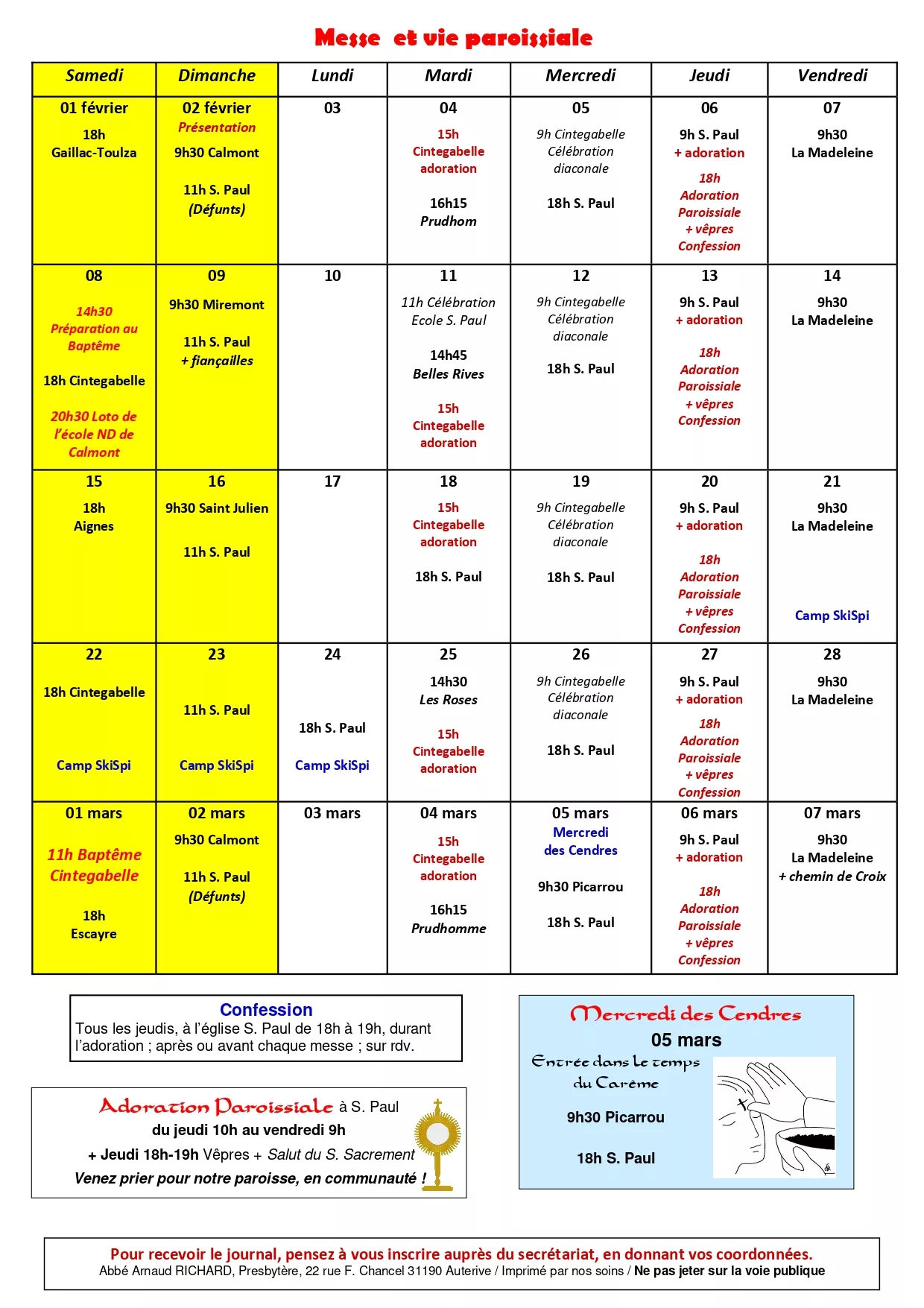 Messe et vie paroissiale

| Samedi | Dimanche | Lundi | Mardi | Mercredi | Jeudi | Vendredi |
|---|---|---|---|---|---|---|
| 01 février 18h Gaillac-Toulza | 02 février Présentation 9h30 Calmont 11h S. Paul (Défunts) | 03 | 04 15h Cintegabelle adoration 16h15 Prudhom | 05 9h Cintegabelle Célébration diaconale 18h S. Paul | 06 9h S. Paul + adoration 18h Adoration Paroissiale + vêpres Confession | 07 9h30 La Madeleine |
| 08 14h30 Préparation au Baptême 18h Cintegabelle 20h30 Loto de l'école ND de Calmont | 09 9h30 Miremont 11h S. Paul + fiançailles | 10 | 11 11h Célébration Ecole S. Paul 14h45 Belles Rives 15h Cintegabelle adoration | 12 9h Cintegabelle Célébration diaconale 18h S. Paul | 13 9h S. Paul + adoration 18h Adoration Paroissiale + vêpres Confession | 14 9h30 La Madeleine |
| 15 18h Aignes | 16 9h30 Saint Julien 11h S. Paul | 17 | 18 15h Cintegabelle adoration 18h S. Paul | 19 9h Cintegabelle Célébration diaconale 18h S. Paul | 20 9h S. Paul + adoration 18h Adoration Paroissiale + vêpres Confession | 21 9h30 La Madeleine Camp SkiSpi |
| 22 18h Cintegabelle Camp SkiSpi | 23 11h S. Paul Camp SkiSpi | 24 18h S. Paul Camp SkiSpi | 25 14h30 Les Roses 15h Cintegabelle adoration | 26 9h Cintegabelle Célébration diaconale 18h S. Paul | 27 9h S. Paul + adoration 18h Adoration Paroissiale + vêpres Confession | 28 9h30 La Madeleine |
| 01 mars 11h Baptême Cintegabelle 18h Escayre | 02 mars 9h30 Calmont 11h S. Paul (Défunts) | 03 mars | 04 mars 15h Cintegabelle adoration 16h15 Prudhomme | 05 mars Mercredi des Cendres 9h30 Picarrou 18h S. Paul | 06 mars 9h S. Paul + adoration 18h Adoration Paroissiale + vêpres Confession | 07 mars 9h30 La Madeleine + chemin de Croix |

Confession
Tous les jeudis, à l'église S. Paul de 18h à 19h, durant l'adoration ; après ou avant chaque messe ; sur rdv.

Adoration Paroissiale à S. Paul
du jeudi 10h au vendredi 9h
+ Jeudi 18h-19h Vêpres + Salut du S. Sacrement
Venez prier pour notre paroisse, en communauté !

Mercredi des Cendres
05 mars
Entrée dans le temps du Carême
9h30 Picarrou
18h S. Paul

Pour recevoir le journal, pensez à vous inscrire auprès du secrétariat, en donnant vos coordonnées.
Abbé Arnaud RICHARD, Presbytère, 22 rue F. Chancel 31190 Auterive / Imprimé par nos soins / Ne pas jeter sur la voie publique